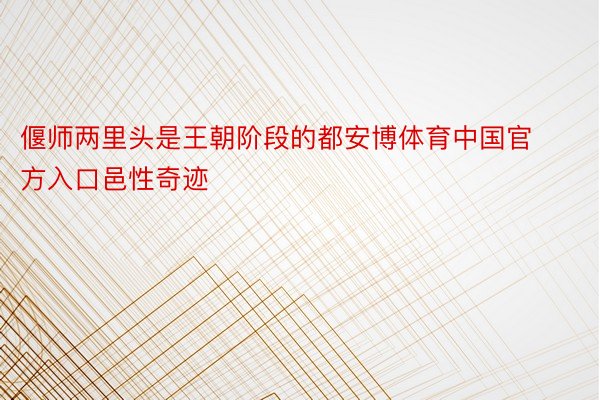 偃师两里头是王朝阶段的都安博体育中国官方入口邑性奇迹